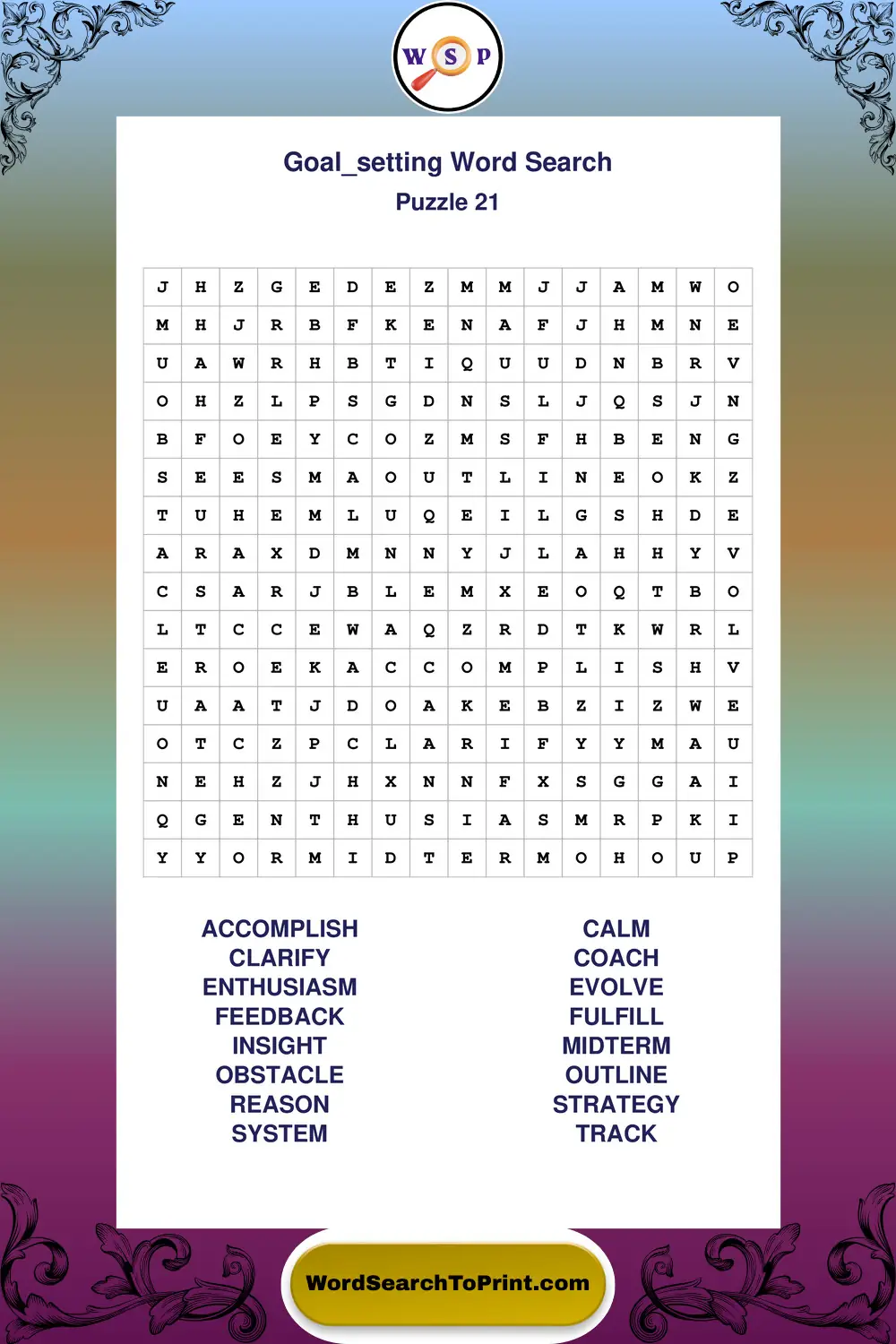 W S P

Goal_setting Word Search
Puzzle 21

| J | H | Z | G | E | D | E | Z | M | M | J | J | A | M | W | O |
|---|---|---|---|---|---|---|---|---|---|---|---|---|---|---|---|
| M | H | J | R | B | F | K | E | N | A | F | J | H | M | N | E |
| U | A | W | R | H | B | T | I | Q | U | U | D | N | B | R | V |
| O | H | Z | L | P | S | G | D | N | S | L | J | Q | S | J | N |
| B | F | O | E | Y | C | O | Z | M | S | F | H | B | E | N | G |
| S | E | E | S | M | A | O | U | T | L | I | N | E | O | K | Z |
| T | U | H | E | M | L | U | Q | E | I | L | G | S | H | D | E |
| A | R | A | X | D | M | N | N | Y | J | L | A | H | H | Y | V |
| C | S | A | R | J | B | L | E | M | X | E | O | Q | T | B | O |
| L | T | C | C | E | W | A | Q | Z | R | D | T | K | W | R | L |
| E | R | O | E | K | A | C | C | O | M | P | L | I | S | H | V |
| U | A | A | T | J | D | O | A | K | E | B | Z | I | Z | W | E |
| O | T | C | Z | P | C | L | A | R | I | F | Y | Y | M | A | U |
| N | E | H | Z | J | H | X | N | N | F | X | S | G | G | A | I |
| Q | G | E | N | T | H | U | S | I | A | S | M | R | P | K | I |
| Y | Y | O | R | M | I | D | T | E | R | M | O | H | O | U | P |

ACCOMPLISH
CLARIFY
ENTHUSIASM
FEEDBACK
INSIGHT
OBSTACLE
REASON
SYSTEM

CALM
COACH
EVOLVE
FULFILL
MIDTERM
OUTLINE
STRATEGY
TRACK

WordSearchToPrint.com